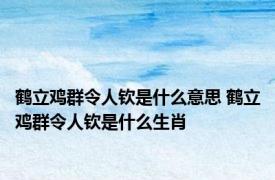 鹤立鸡群令人钦是什么意思 鹤立鸡群令人钦是什么生肖